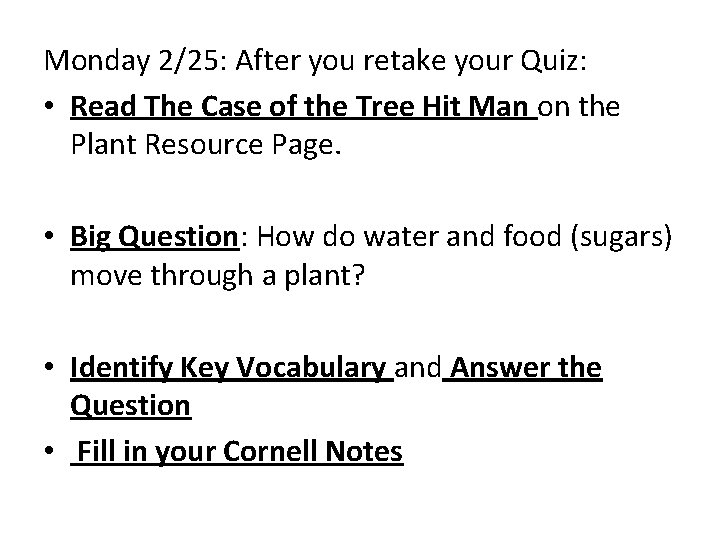 Monday 2/25: After you retake your Quiz:

• Read The Case of the Tree Hit Man on the Plant Resource Page.

• Big Question: How do water and food (sugars) move through a plant?

• Identify Key Vocabulary and Answer the Question
• Fill in your Cornell Notes